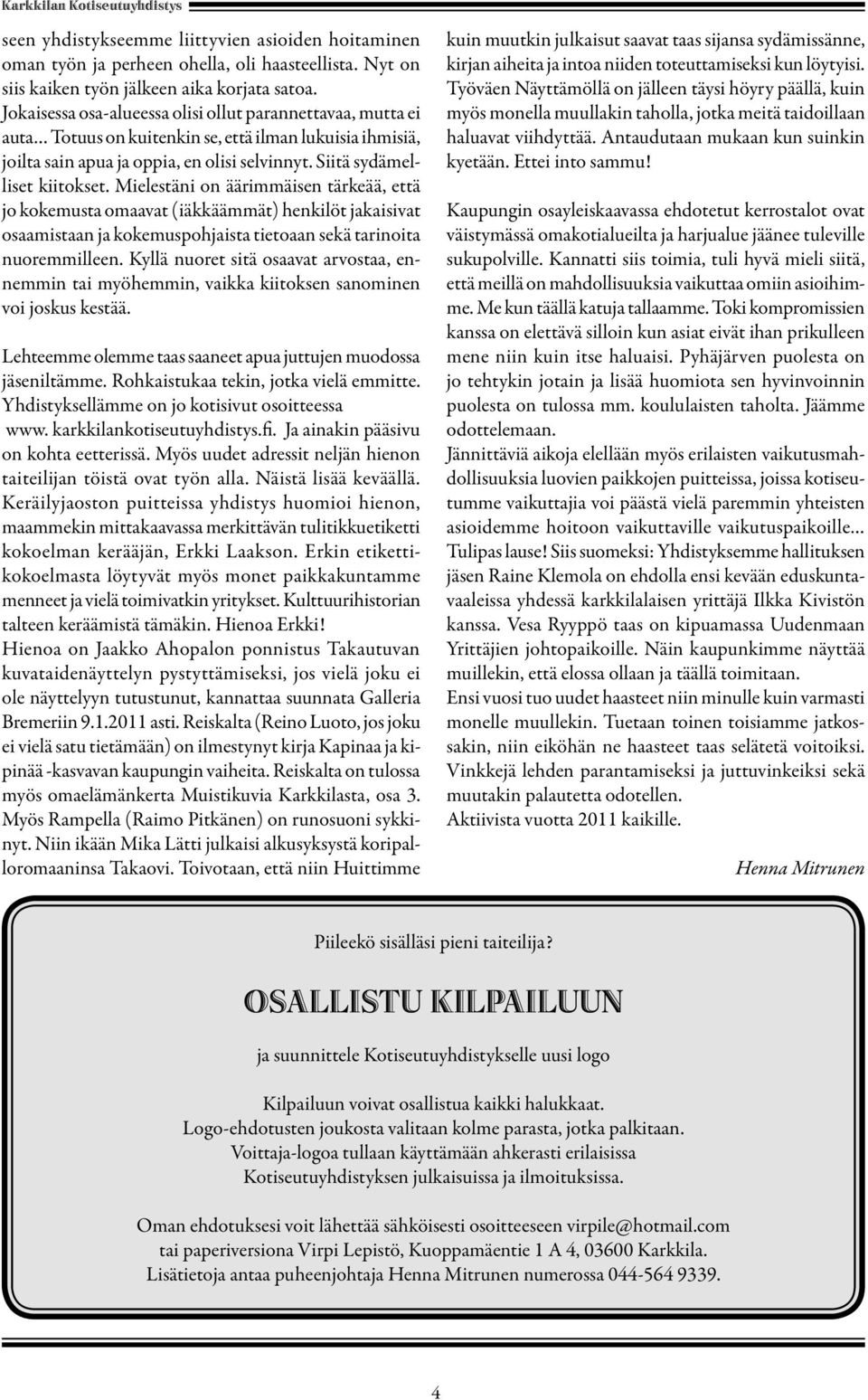 Karkkilan Kotiseutuyhdistys

seen yhdistykseemme liittyvien asioiden hoitaminen oman työn ja perheen ohella, oli haasteellista. Nyt on siis kaiken työn jälkeen aika korjata satoa. Jokaisessa osa-alueessa olisi ollut parannettavaa, mutta ei auta... Totuus on kuitenkin se, että ilman lukuisia ihmisiä, joilta sain apua ja oppia, en olisi selvinnyt. Siitä sydämelliset kiitokset. Mielestäni on äärimmäisen tärkeää, että jo kokemusta omaavat (iäkkäämmät) henkilöt jakaisivat osaamistaan ja kokemuspohjaista tietoaan sekä tarinoita nuoremmilleen. Kyllä nuoret sitä osaavat arvostaa, ennemmin tai myöhemmin, vaikka kiitoksen sanominen voi joskus kestää.

Lehteemme olemme taas saaneet apua juttujen muodossa jäseniltämme. Rohkaistukaa tekin, jotka vielä emmitte. Yhdistyksellämme on jo kotisivut osoitteessa www. karkkilankotiseutuyhdistys.fi. Ja ainakin pääsivu on kohta eetterissä. Myös uudet adressit neljän hienon taiteilijan töistä ovat työn alla. Näistä lisää keväällä. Keräilyjaoston puitteissa yhdistys huomioi hienon, maammekin mittakaavassa merkittävän tulitikkuetiketti kokoelman kerääjän, Erkki Laakson. Erkin etikettikokoelmasta löytyvät myös monet paikkakuntamme menneet ja vielä toimivatkin yritykset. Kulttuurihistorian talteen keräämistä tämäkin. Hienoa Erkki!
Hienoa on Jaakko Ahopalon ponnistus Takautuvan kuvataidenäyttelyn pystyttämiseksi, jos vielä joku ei ole näyttelyyn tutustunut, kannattaa suunnata Galleria Bremeriin 9.1.2011 asti. Reiskalta (Reino Luoto, jos joku ei vielä satu tietämään) on ilmestynyt kirja Kapinaa ja kipinää -kasvavan kaupungin vaiheita. Reiskalta on tulossa myös omaelämänkerta Muistikuvia Karkkilasta, osa 3. Myös Rampella (Raimo Pitkänen) on runosuoni sykkinyt. Niin ikään Mika Lätti julkaisi alkusyksystä koripalloromaaninsa Takaovi. Toivotaan, että niin Huittimme kuin muutkin julkaisut saavat taas sijansa sydämissänne, kirjan aiheita ja intoa niiden toteuttamiseksi kun löytyisi. Työväen Näyttämöllä on jälleen täysi höyry päällä, kuin myös monella muullakin taholla, jotka meitä taidoillaan haluavat viihdyttää. Antaudutaan mukaan kun suinkin kyetään. Ettei into sammu!

Kaupungin osayleiskaavassa ehdotetut kerrostalot ovat väistymässä omakotialueilta ja harjualue jäänee tuleville sukupolville. Kannatti siis toimia, tuli hyvä mieli siitä, että meillä on mahdollisuuksia vaikuttaa omiin asioihimme. Me kun täällä katuja tallaamme. Toki kompromissien kanssa on elettävä silloin kun asiat eivät ihan prikulleen mene niin kuin itse haluaisi. Pyhäjärven puolesta on jo tehtykin jotain ja lisää huomiota sen hyvinvoinnin puolesta on tulossa mm. koululaisten taholta. Jäämme odottelemaan.
Jännittäviä aikoja elellään myös erilaisten vaikutusmahdollisuuksia luovien paikkojen puitteissa, joissa kotiseutumme vaikuttajia voi päästä vielä paremmin yhteisten asioidemme hoitoon vaikuttaville vaikutuspaikoille... Tulipas lause! Siis suomeksi: Yhdistyksemme hallituksen jäsen Raine Klemola on ehdolla ensi kevään eduskuntavaaleissa yhdessä karkkilalaisen yrittäjä Ilkka Kivistön kanssa. Vesa Ryyppö taas on kipuamassa Uudenmaan Yrittäjien johtopaikoille. Näin kaupunkimme näyttää muillekin, että elossa ollaan ja täällä toimitaan.
Ensi vuosi tuo uudet haasteet niin minulle kuin varmasti monelle muullekin. Tuetaan toinen toisiamme jatkossakin, niin eiköhän ne haasteet taas selätetä voitoiksi. Vinkkejä lehden parantamiseksi ja juttuvinkeiksi sekä muutakin palautetta odotellen.
Aktiivista vuotta 2011 kaikille.

Henna Mitrunen

Piileekö sisälläsi pieni taiteilija?

OSALLISTU KILPAILUUN

ja suunnittele Kotiseutuyhdistykselle uusi logo

Kilpailuun voivat osallistua kaikki halukkaat.
Logo-ehdotusten joukosta valitaan kolme parasta, jotka palkitaan.
Voittaja-logoa tullaan käyttämään ahkerasti erilaisissa
Kotiseutuyhdistyksen julkaisuissa ja ilmoituksissa.

Oman ehdotuksesi voit lähettää sähköisesti osoitteeseen virpile@hotmail.com
tai paperiversiona Virpi Lepistö, Kuoppamäentie 1 A 4, 03600 Karkkila.
Lisätietoja antaa puheenjohtaja Henna Mitrunen numerossa 044-564 9339.

4